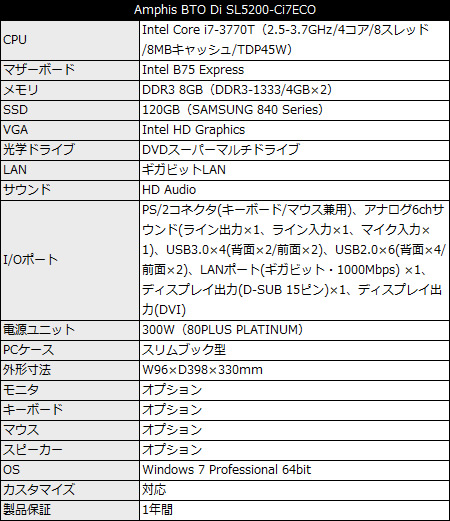 | Amphis BTO Di SL5200-Ci7ECO | |
|---|---|
| CPU | Intel Core i7-3770T（2.5-3.7GHz/4コア/8スレッド/8MBキャッシュ/TDP45W） |
| マザーボード | Intel B75 Express |
| メモリ | DDR3 8GB（DDR3-1333/4GB×2） |
| SSD | 120GB（SAMSUNG 840 Series） |
| VGA | Intel HD Graphics |
| 光学ドライブ | DVDスーパーマルチドライブ |
| LAN | ギガビットLAN |
| サウンド | HD Audio |
| I/Oポート | PS/2コネクタ(キーボード/マウス兼用)、アナログ6chサウンド(ライン出力×1、ライン入力×1、マイク入力×1)、USB3.0×4(背面×2/前面×2)、USB2.0×6(背面×4/前面×2)、LANポート(ギガビット・1000Mbps) ×1、ディスプレイ出力(D-SUB 15ピン)×1、ディスプレイ出力(DVI) |
| 電源ユニット | 300W（80PLUS PLATINUM） |
| PCケース | スリムブック型 |
| 外形寸法 | W96×D398×330mm |
| モニタ | オプション |
| キーボード | オプション |
| マウス | オプション |
| スピーカー | オプション |
| OS | Windows 7 Professional 64bit |
| カスタマイズ | 対応 |
| 製品保証 | 1年間 |